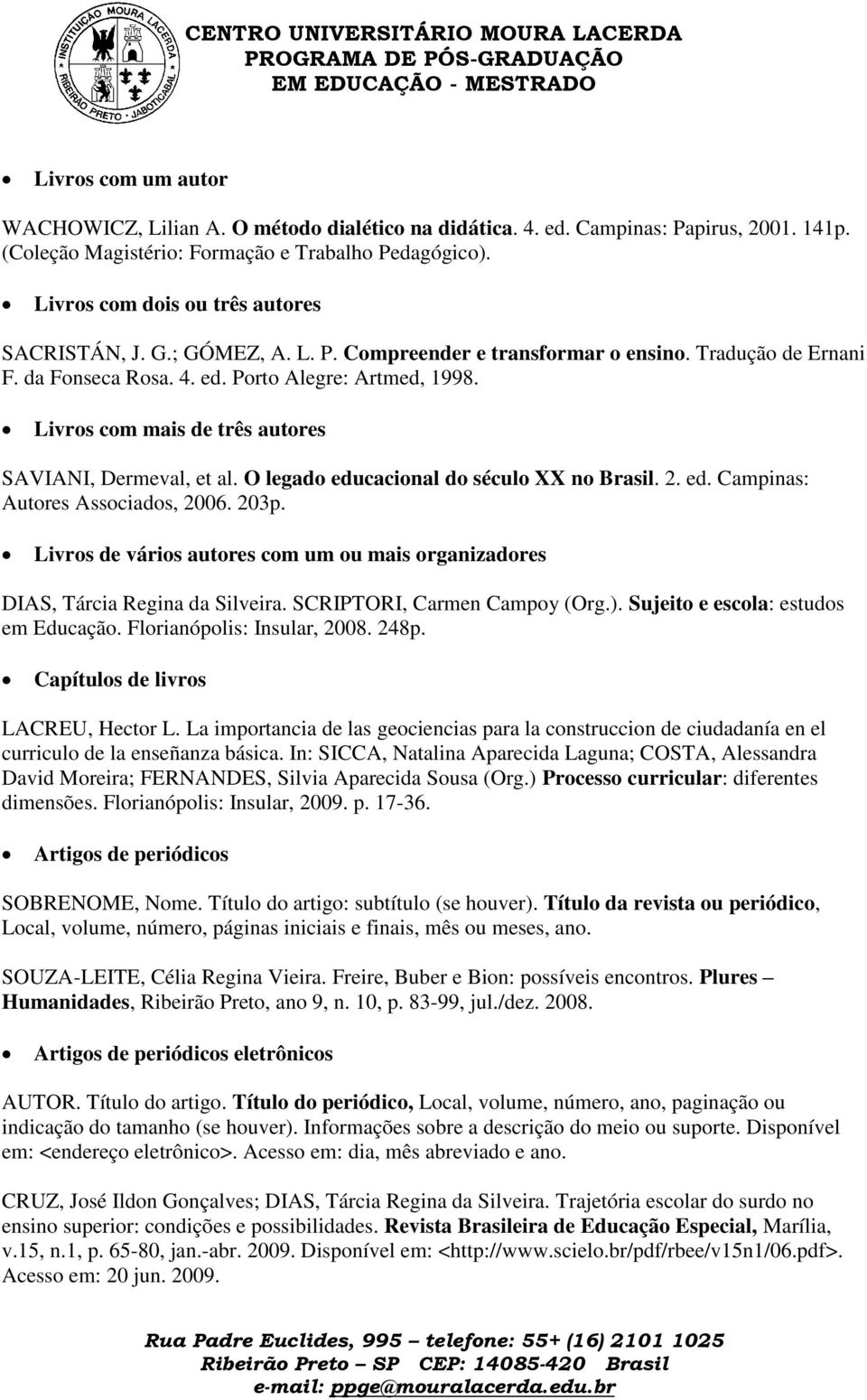 INSTITUIÇÃO MOURA LACERDA
RIBEIRÃO PRETO - JABOTICABAL

CENTRO UNIVERSITÁRIO MOURA LACERDA
PROGRAMA DE PÓS-GRADUAÇÃO
EM EDUCAÇÃO - MESTRADO

• Livros com um autor

WACHOWICZ, Lilian A. O método dialético na didática. 4. ed. Campinas: Papirus, 2001. 141p. (Coleção Magistério: Formação e Trabalho Pedagógico).

• Livros com dois ou três autores

SACRISTÁN, J. G.; GÓMEZ, A. L. P. Compreender e transformar o ensino. Tradução de Ernani F. da Fonseca Rosa. 4. ed. Porto Alegre: Artmed, 1998.

• Livros com mais de três autores

SAVIANI, Dermeval, et al. O legado educacional do século XX no Brasil. 2. ed. Campinas: Autores Associados, 2006. 203p.

• Livros de vários autores com um ou mais organizadores

DIAS, Tárcia Regina da Silveira. SCRIPTORI, Carmen Campoy (Org.). Sujeito e escola: estudos em Educação. Florianópolis: Insular, 2008. 248p.

• Capítulos de livros

LACREU, Hector L. La importancia de las geociencias para la construccion de ciudadanía en el curriculo de la enseñanza básica. In: SICCA, Natalina Aparecida Laguna; COSTA, Alessandra David Moreira; FERNANDES, Silvia Aparecida Sousa (Org.) Processo curricular: diferentes dimensões. Florianópolis: Insular, 2009. p. 17-36.

• Artigos de periódicos

SOBRENOME, Nome. Título do artigo: subtítulo (se houver). Título da revista ou periódico, Local, volume, número, páginas iniciais e finais, mês ou meses, ano.

SOUZA-LEITE, Célia Regina Vieira. Freire, Buber e Bion: possíveis encontros. Plures – Humanidades, Ribeirão Preto, ano 9, n. 10, p. 83-99, jul./dez. 2008.

• Artigos de periódicos eletrônicos

AUTOR. Título do artigo. Título do periódico, Local, volume, número, ano, paginação ou indicação do tamanho (se houver). Informações sobre a descrição do meio ou suporte. Disponível em: <endereço eletrônico>. Acesso em: dia, mês abreviado e ano.

CRUZ, José Ildon Gonçalves; DIAS, Tárcia Regina da Silveira. Trajetória escolar do surdo no ensino superior: condições e possibilidades. Revista Brasileira de Educação Especial, Marília, v.15, n.1, p. 65-80, jan.-abr. 2009. Disponível em: <http://www.scielo.br/pdf/rbee/v15n1/06.pdf>. Acesso em: 20 jun. 2009.

Rua Padre Euclides, 995 – telefone: 55+ (16) 2101 1025
Ribeirão Preto – SP CEP: 14085-420 Brasil
e-mail: ppge@mouralacerda.edu.br